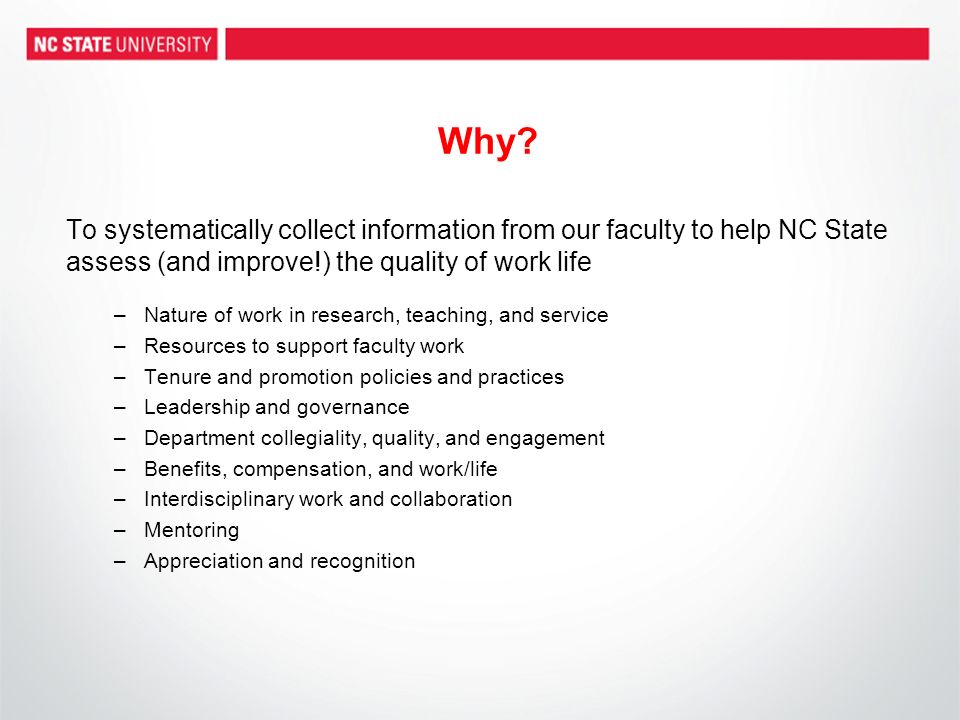 NC STATE UNIVERSITY

Why?

To systematically collect information from our faculty to help NC State assess (and improve!) the quality of work life

– Nature of work in research, teaching, and service
– Resources to support faculty work
– Tenure and promotion policies and practices
– Leadership and governance
– Department collegiality, quality, and engagement
– Benefits, compensation, and work/life
– Interdisciplinary work and collaboration
– Mentoring
– Appreciation and recognition